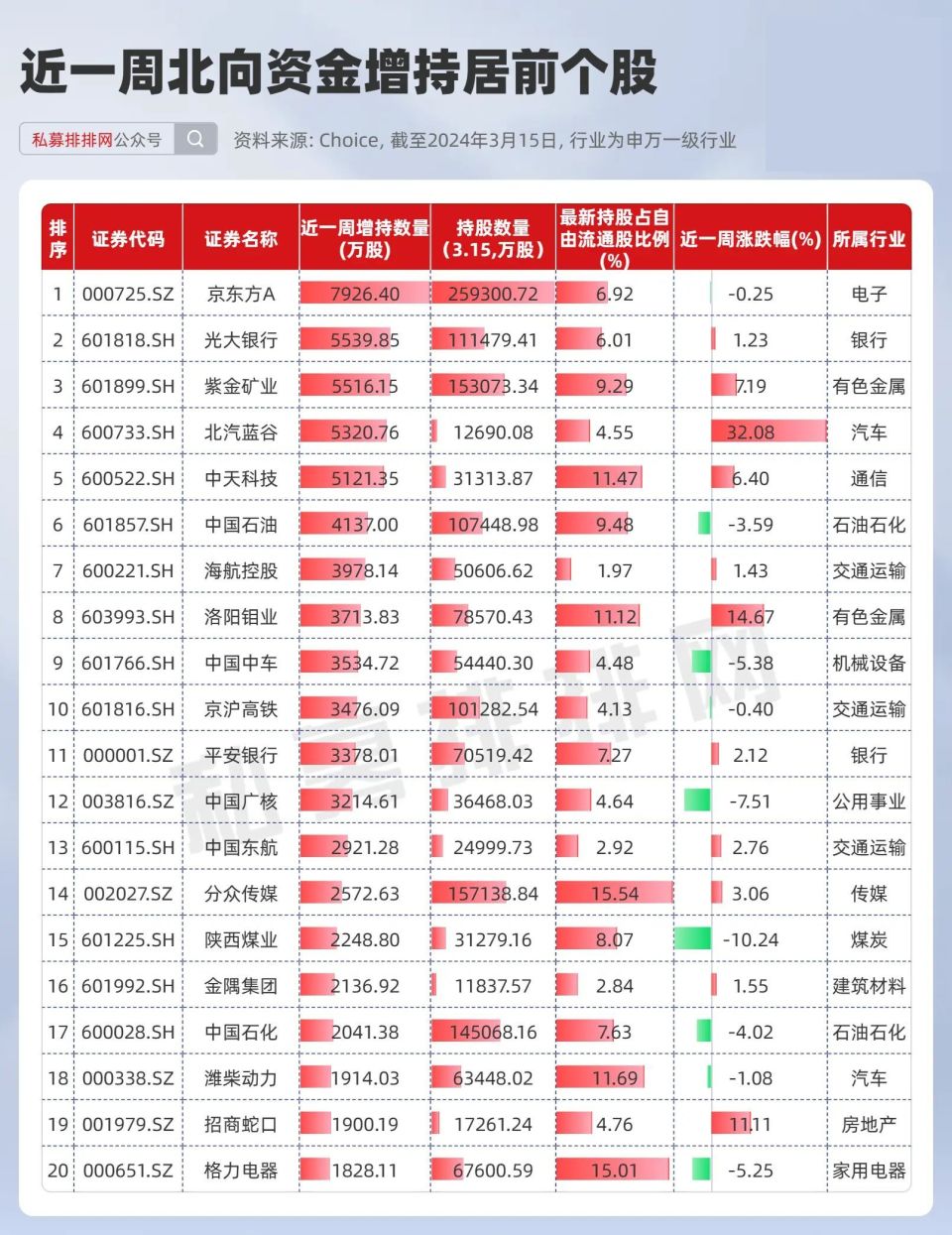 近一周北向资金增持居前个股

私募排排网公众号

资料来源: Choice, 截至2024年3月15日, 行业为申万一级行业

| 排序 | 证券代码 | 证券名称 | 近一周增持数量(万股) | 持股数量(3.15,万股) | 最新持股占自由流通股比例(%) | 近一周涨跌幅(%) | 所属行业 |
|---|---|---|---|---|---|---|---|
| 1 | 000725.SZ | 京东方A | 7926.40 | 259300.72 | 6.92 | -0.25 | 电子 |
| 2 | 601818.SH | 光大银行 | 5539.85 | 111479.41 | 6.01 | 1.23 | 银行 |
| 3 | 601899.SH | 紫金矿业 | 5516.15 | 153073.34 | 9.29 | 7.19 | 有色金属 |
| 4 | 600733.SH | 北汽蓝谷 | 5320.76 | 12690.08 | 4.55 | 32.08 | 汽车 |
| 5 | 600522.SH | 中天科技 | 5121.35 | 31313.87 | 11.47 | 6.40 | 通信 |
| 6 | 601857.SH | 中国石油 | 4137.00 | 107448.98 | 9.48 | -3.59 | 石油石化 |
| 7 | 600221.SH | 海航控股 | 3978.14 | 50606.62 | 1.97 | 1.43 | 交通运输 |
| 8 | 603993.SH | 洛阳钼业 | 3713.83 | 78570.43 | 11.12 | 14.67 | 有色金属 |
| 9 | 601766.SH | 中国中车 | 3534.72 | 54440.30 | 4.48 | -5.38 | 机械设备 |
| 10 | 601816.SH | 京沪高铁 | 3476.09 | 101282.54 | 4.13 | -0.40 | 交通运输 |
| 11 | 000001.SZ | 平安银行 | 3378.01 | 70519.42 | 7.27 | 2.12 | 银行 |
| 12 | 003816.SZ | 中国广核 | 3214.61 | 36468.03 | 4.64 | -7.51 | 公用事业 |
| 13 | 600115.SH | 中国东航 | 2921.28 | 24999.73 | 2.92 | 2.76 | 交通运输 |
| 14 | 002027.SZ | 分众传媒 | 2572.63 | 157138.84 | 15.54 | 3.06 | 传媒 |
| 15 | 601225.SH | 陕西煤业 | 2248.80 | 31279.16 | 8.07 | -10.24 | 煤炭 |
| 16 | 601992.SH | 金隅集团 | 2136.92 | 11837.57 | 2.84 | 1.55 | 建筑材料 |
| 17 | 600028.SH | 中国石化 | 2041.38 | 145068.16 | 7.63 | -4.02 | 石油石化 |
| 18 | 000338.SZ | 潍柴动力 | 1914.03 | 63448.02 | 11.69 | -1.08 | 汽车 |
| 19 | 001979.SZ | 招商蛇口 | 1900.19 | 17261.24 | 4.76 | 11.11 | 房地产 |
| 20 | 000651.SZ | 格力电器 | 1828.11 | 67600.59 | 15.01 | -5.25 | 家用电器 |

私募排排网